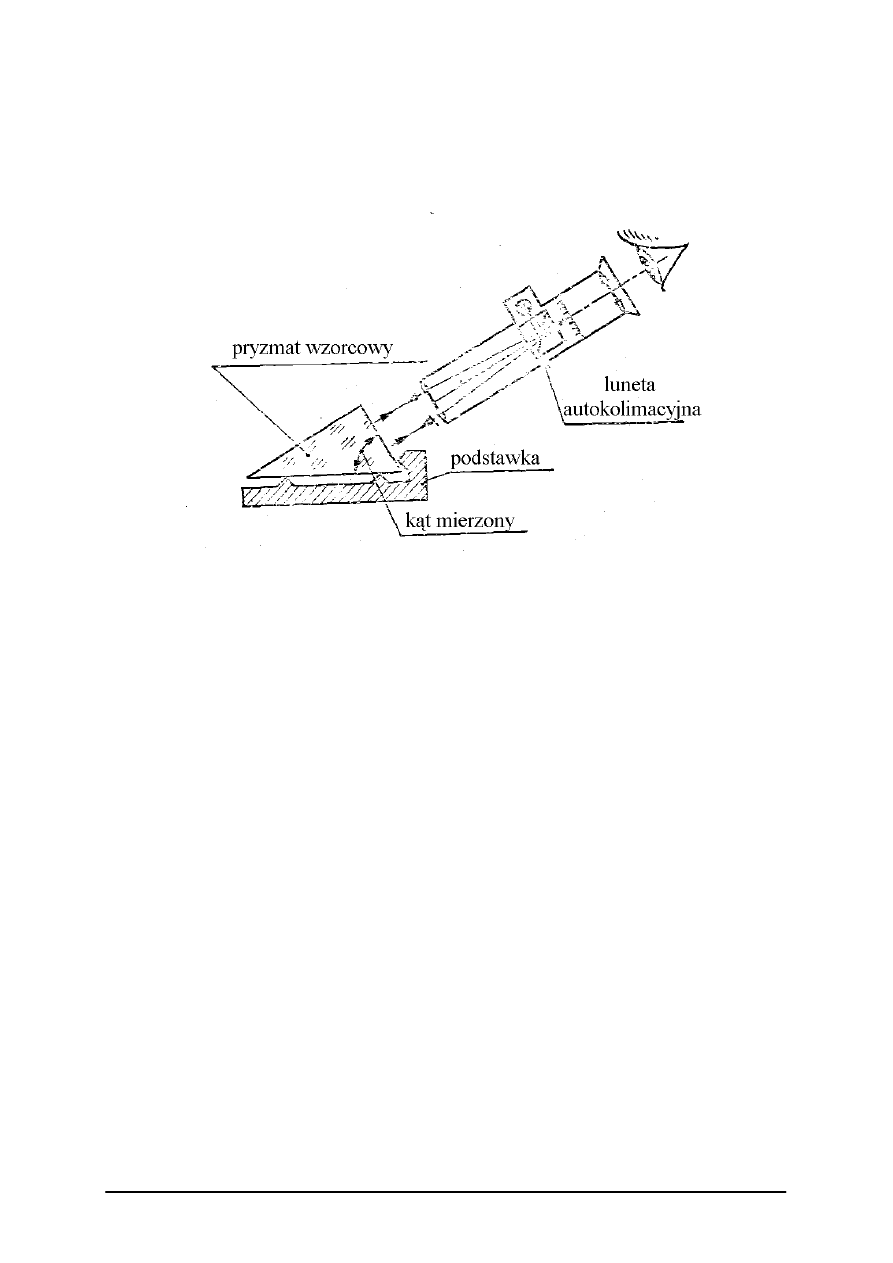 pryzmat wzorcowy

luneta autokolimacyjna

podstawka

kąt mierzony